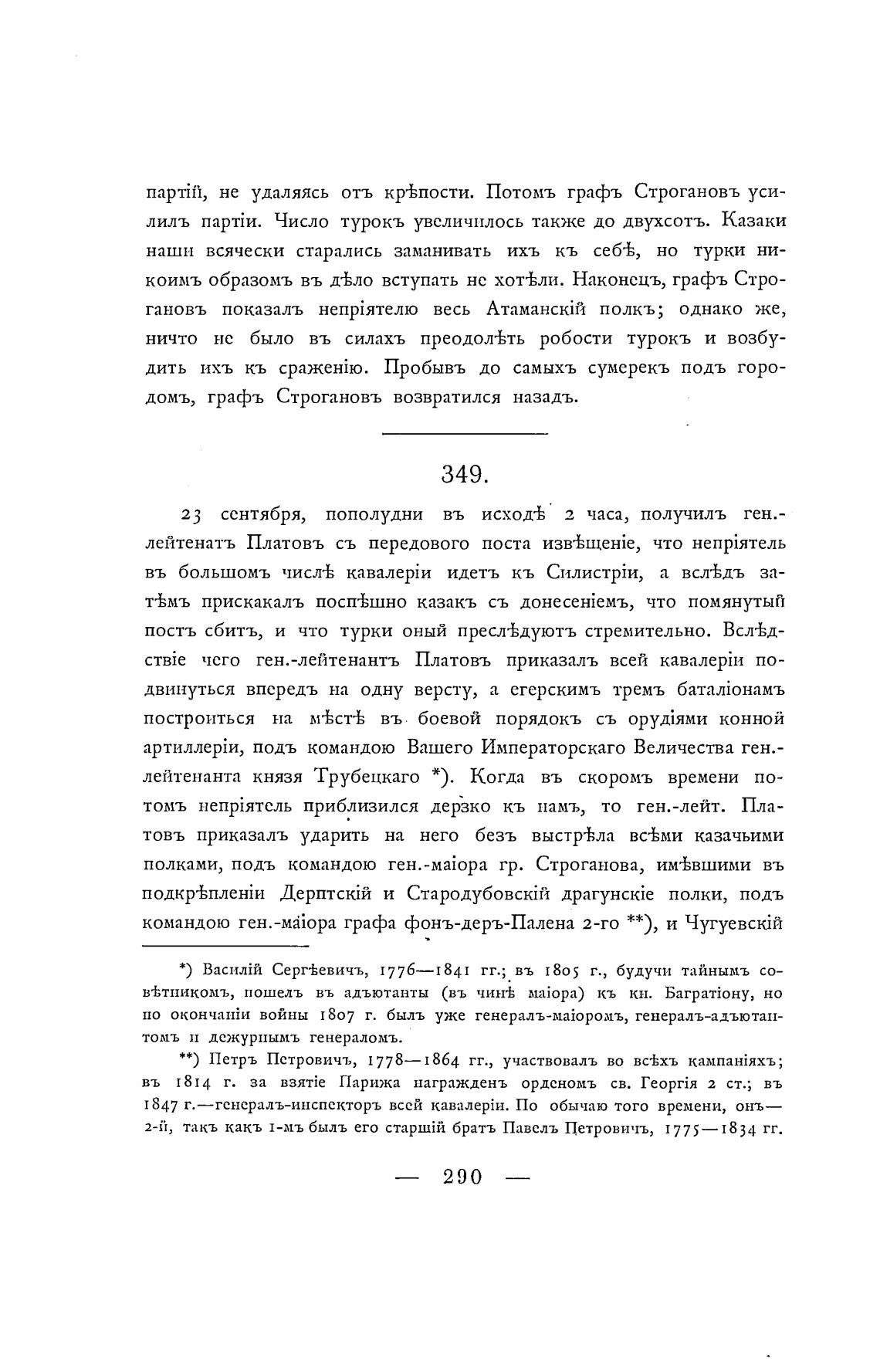 партій, не удаляясь отъ крѣпости. Потомъ графъ Строгановъ усилилъ партіи. Число турокъ увеличилось также до двухсотъ. Казаки наши всячески старались заманивать ихъ къ себѣ, но турки никоимъ образомъ въ дѣло вступать не хотѣли. Наконецъ, графъ Строгановъ показалъ непріятелю весь Атаманскій полкъ; однако же, ничто не было въ силахъ преодолѣть робости турокъ и возбудить ихъ къ сраженію. Пробывъ до самыхъ сумерекъ подъ городомъ, графъ Строгановъ возвратился назадъ.

349.

23 сентября, пополудни въ исходѣ 2 часа, получилъ ген.-лейтенатъ Платовъ съ передового поста извѣщеніе, что непріятель въ большомъ числѣ кавалеріи идетъ къ Силистріи, а вслѣдъ затѣмъ прискакалъ поспѣшно казакъ съ донесеніемъ, что помянутый постъ сбитъ, и что турки оный преслѣдуютъ стремительно. Вслѣдствіе чего ген.-лейтенантъ Платовъ приказалъ всей кавалеріи подвинуться впередъ на одну версту, а егерскимъ тремъ баталіонамъ построиться на мѣстѣ въ боевой порядокъ съ орудіями конной артиллеріи, подъ командою Вашего Императорскаго Величества ген.-лейтенанта князя Трубецкаго *). Когда въ скоромъ времени потомъ непріятель приблизился дерзко къ намъ, то ген.-лейт. Платовъ приказалъ ударить на него безъ выстрѣла всѣми казачьими полками, подъ командою ген.-маіора гр. Строганова, имѣвшими въ подкрѣпленіи Дерптскій и Стародубовскій драгунскіе полки, подъ командою ген.-маіора графа фонъ-деръ-Палена 2-го **), и Чугуевскій

*) Василій Сергѣевичъ, 1776—1841 гг.; въ 1805 г., будучи тайнымъ совѣтникомъ, пошелъ въ адъютанты (въ чинѣ маіора) къ кн. Багратіону, но по окончаніи войны 1807 г. былъ уже генералъ-маіоромъ, генералъ-адъютантомъ и дежурнымъ генераломъ.

**) Петръ Петровичъ, 1778—1864 гг., участвовалъ во всѣхъ кампаніяхъ; въ 1814 г. за взятіе Парижа награжденъ орденомъ св. Георгія 2 ст.; въ 1847 г.—генералъ-инспекторъ всей кавалеріи. По обычаю того времени, онъ—2-й, такъ какъ 1-мъ былъ его старшій братъ Павелъ Петровичъ, 1775—1834 гг.

— 290 —